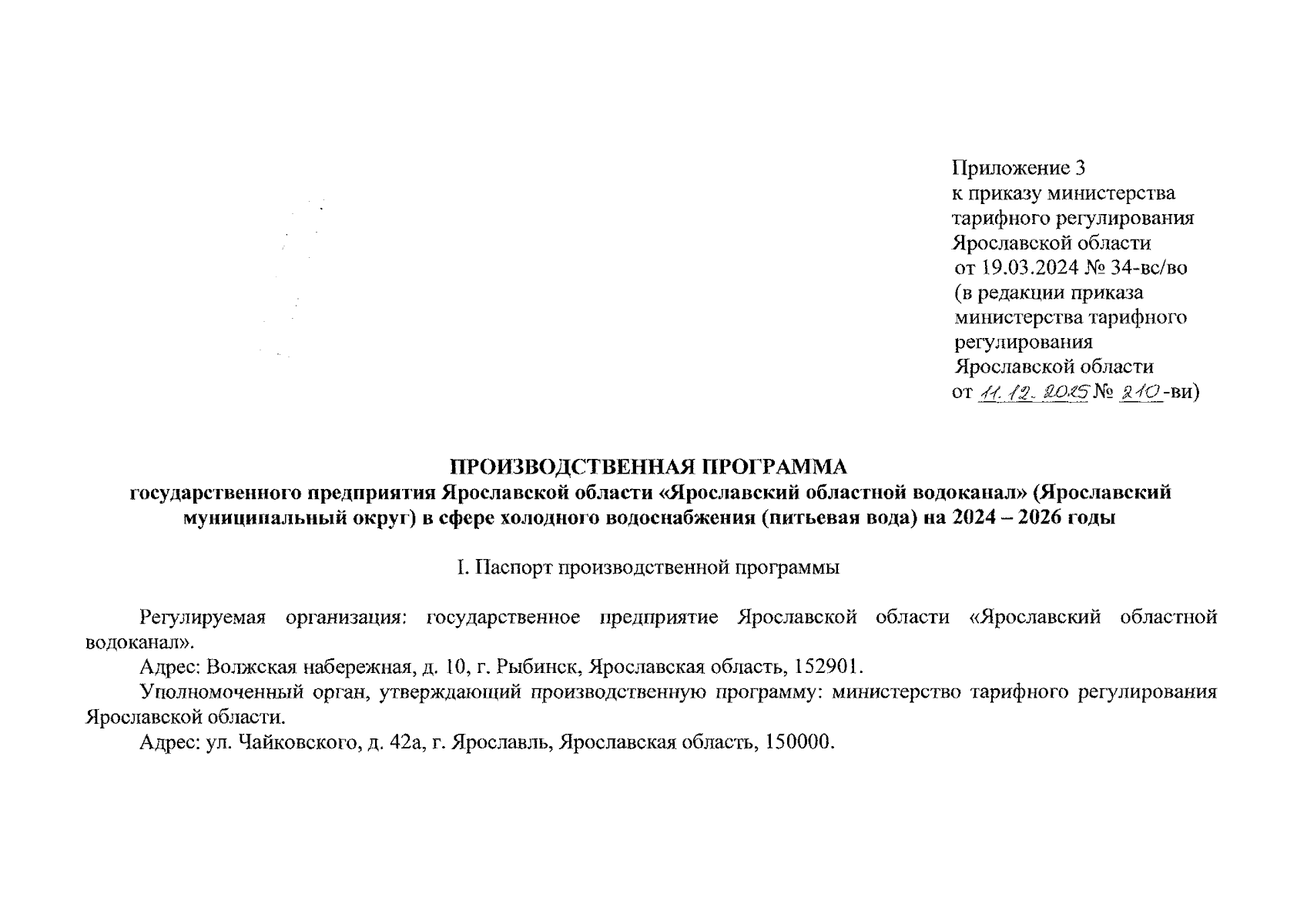 Приложение 3
к приказу министерства тарифного регулирования Ярославской области
от 19.03.2024 № 34-вс/во
(в редакции приказа министерства тарифного регулирования Ярославской области
от 11.12.2025 № 210-ви)

ПРОИЗВОДСТВЕННАЯ ПРОГРАММА
государственного предприятия Ярославской области «Ярославский областной водоканал» (Ярославский муниципальный округ) в сфере холодного водоснабжения (питьевая вода) на 2024 – 2026 годы

I. Паспорт производственной программы

Регулируемая организация: государственное предприятие Ярославской области «Ярославский областной водоканал».

Адрес: Волжская набережная, д. 10, г. Рыбинск, Ярославская область, 152901.

Уполномоченный орган, утверждающий производственную программу: министерство тарифного регулирования Ярославской области.

Адрес: ул. Чайковского, д. 42а, г. Ярославль, Ярославская область, 150000.